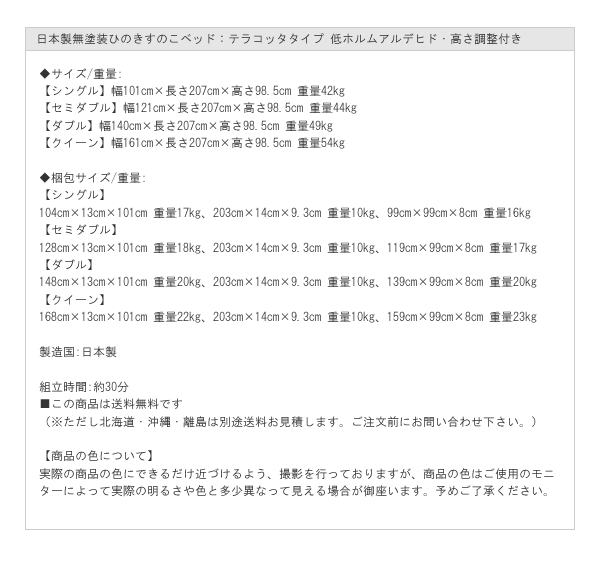 日本製無塗装ひのきすのこベッド：テラコッタタイプ 低ホルムアルデヒド・高さ調整付き

◆サイズ/重量:
【シングル】幅101cm×長さ207cm×高さ98.5cm 重量42kg
【セミダブル】幅121cm×長さ207cm×高さ98.5cm 重量44kg
【ダブル】幅140cm×長さ207cm×高さ98.5cm 重量49kg
【クイーン】幅161cm×長さ207cm×高さ98.5cm 重量54kg

◆梱包サイズ/重量:
【シングル】
104cm×13cm×101cm 重量17kg、203cm×14cm×9.3cm 重量10kg、99cm×99cm×8cm 重量16kg
【セミダブル】
128cm×13cm×101cm 重量18kg、203cm×14cm×9.3cm 重量10kg、119cm×99cm×8cm 重量17kg
【ダブル】
148cm×13cm×101cm 重量20kg、203cm×14cm×9.3cm 重量10kg、139cm×99cm×8cm 重量20kg
【クイーン】
168cm×13cm×101cm 重量22kg、203cm×14cm×9.3cm 重量10kg、159cm×99cm×8cm 重量23kg

製造国:日本製

組立時間:約30分
■この商品は送料無料です
（※ただし北海道・沖縄・離島は別途送料お見積します。ご注文前にお問い合わせ下さい。）

【商品の色について】
実際の商品の色にできるだけ近づけるよう、撮影を行っておりますが、商品の色はご使用のモニターによって実際の明るさや色と多少異なって見える場合が御座います。予めご了承ください。